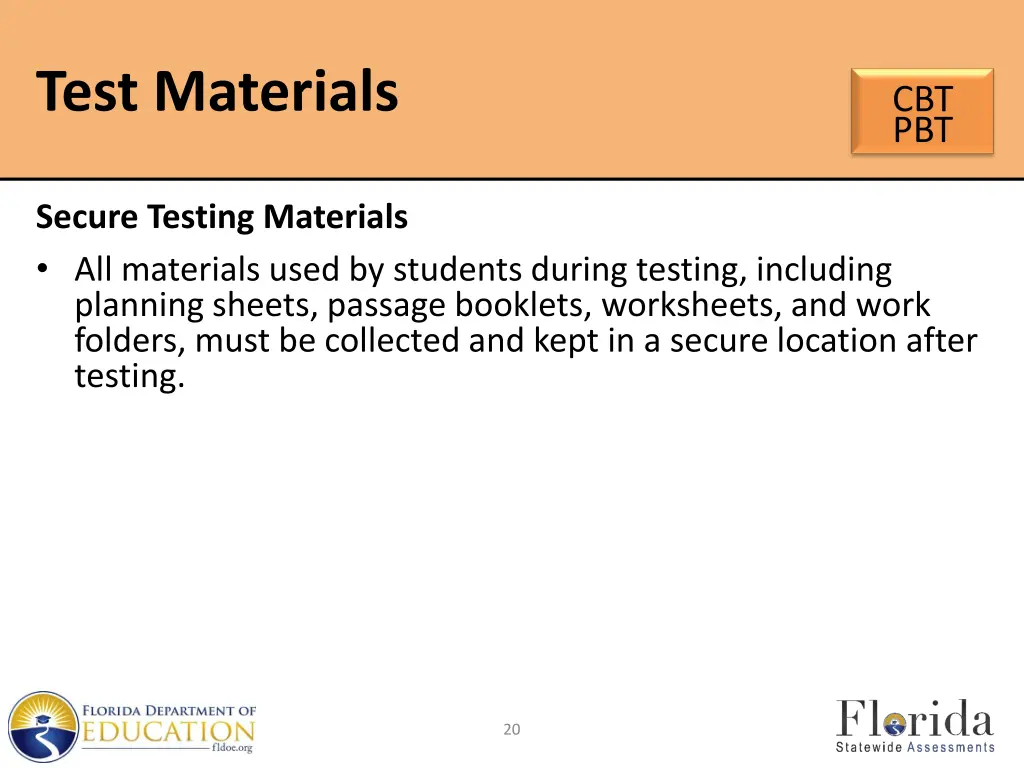 Test Materials

CBT
PBT

Secure Testing Materials

• All materials used by students during testing, including planning sheets, passage booklets, worksheets, and work folders, must be collected and kept in a secure location after testing.

FLORIDA DEPARTMENT OF EDUCATION fldoe.org

20

Florida Statewide Assessments